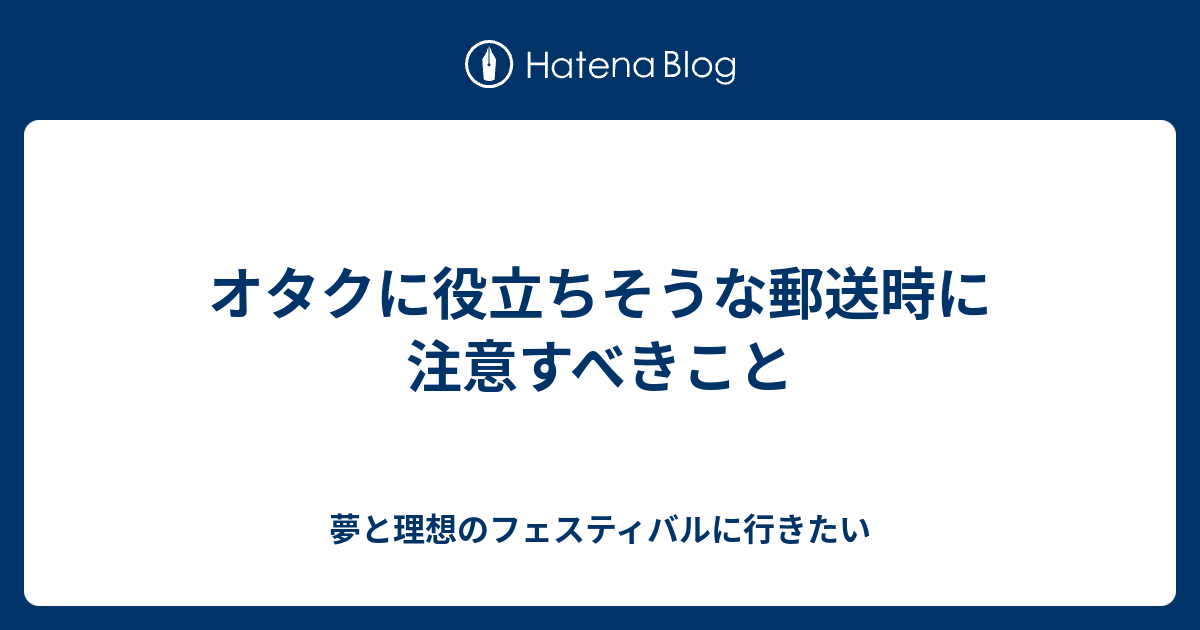 Hatena Blog

オタクに役立ちそうな郵送時に注意すべきこと

夢と理想のフェスティバルに行きたい